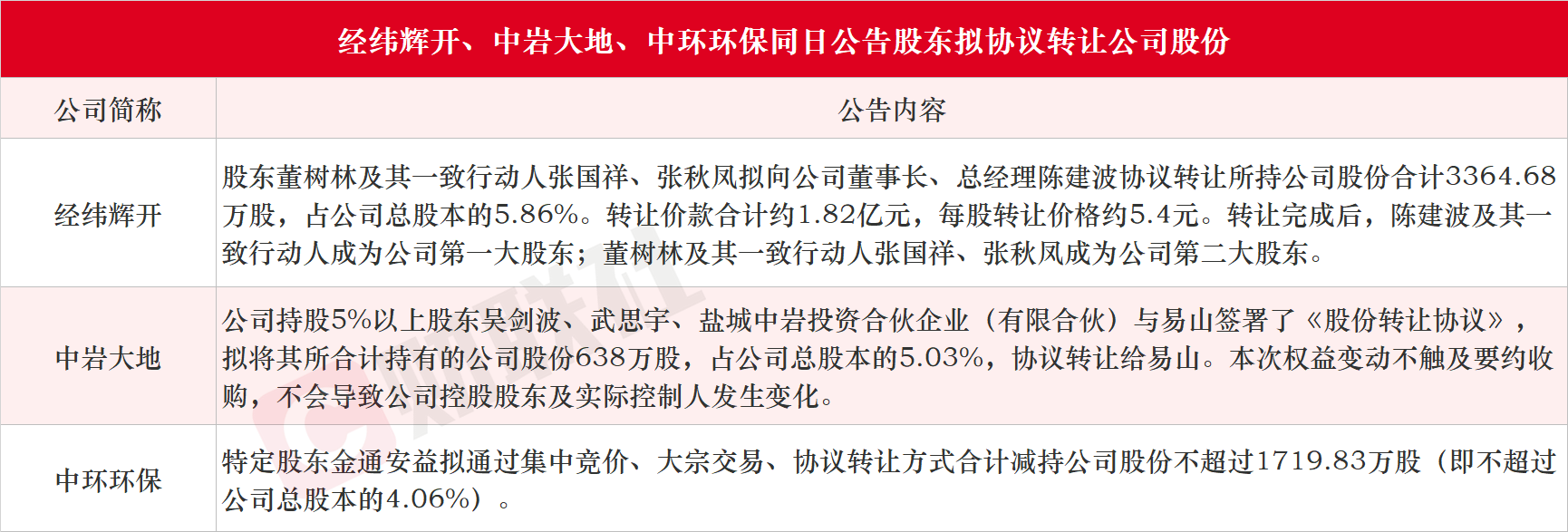 经纬辉开、中岩大地、中环环保同日公告股东拟协议转让公司股份

| 公司简称 | 公告内容 |
|---|---|
| 经纬辉开 | 股东董树林及其一致行动人张国祥、张秋凤拟向公司董事长、总经理陈建波协议转让所持公司股份合计3364.68万股，占公司总股本的5.86%。转让价款合计约1.82亿元，每股转让价格约5.4元。转让完成后，陈建波及其一致行动人成为公司第一大股东；董树林及其一致行动人张国祥、张秋凤成为公司第二大股东。 |
| 中岩大地 | 公司持股5%以上股东吴剑波、武思宇、盐城中岩投资合伙企业（有限合伙）与易山签署了《股份转让协议》，拟将其所合计持有的公司股份638万股，占公司总股本的5.03%，协议转让给易山。本次权益变动不触及要约收购，不会导致公司控股股东及实际控制人发生变化。 |
| 中环环保 | 特定股东金通安益拟通过集中竞价、大宗交易、协议转让方式合计减持公司股份不超过1719.83万股（即不超过公司总股本的4.06%）。 |

财联社